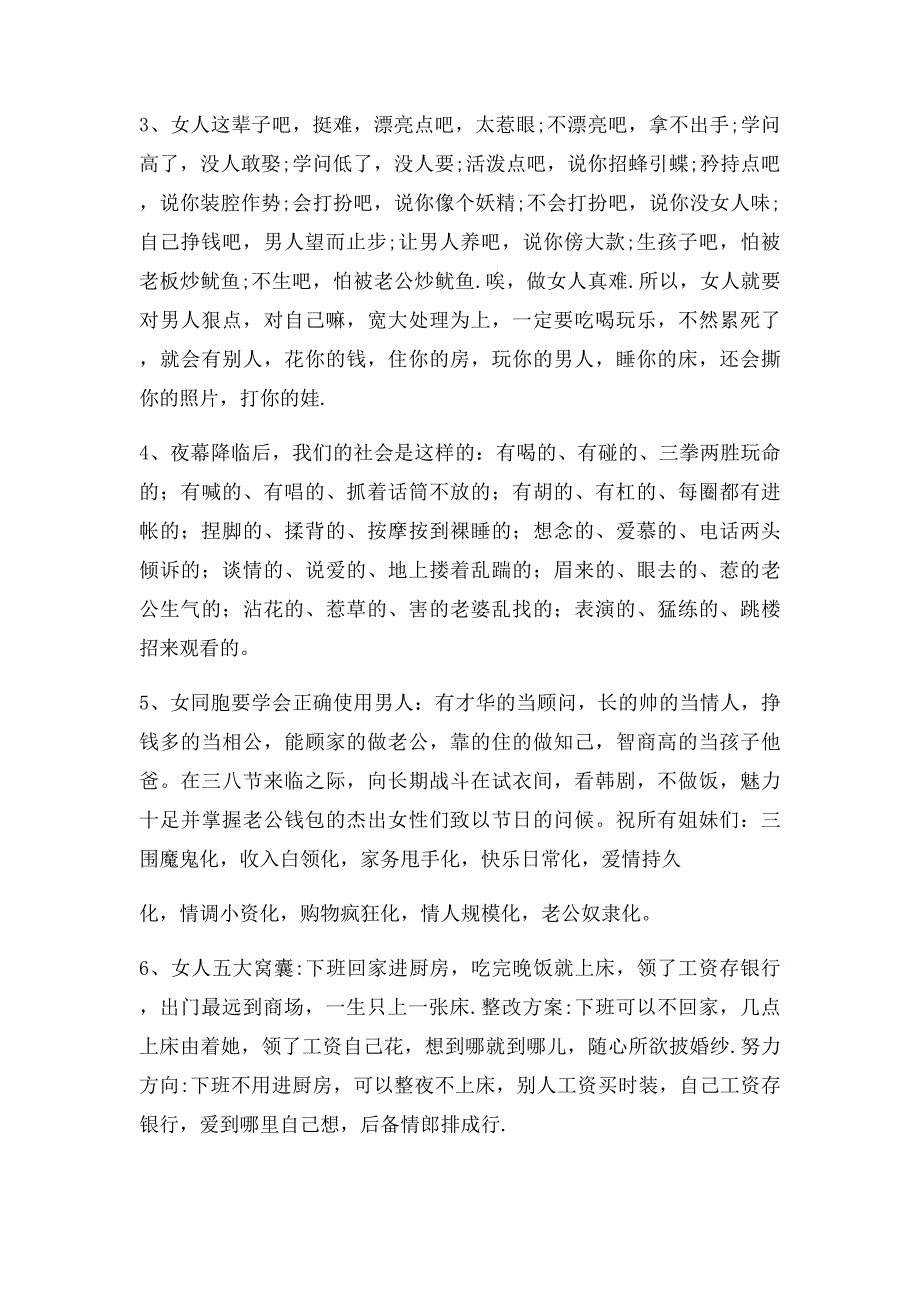 3、女人这辈子吧，挺难，漂亮点吧，太惹眼;不漂亮吧，拿不出手;学问高了，没人敢娶;学问低了，没人要;活泼点吧，说你招蜂引蝶;矜持点吧，说你装腔作势;会打扮吧，说你像个妖精;不会打扮吧，说你没女人味;自己挣钱吧，男人望而止步;让男人养吧，说你傍大款;生孩子吧，怕被老板炒鱿鱼;不生吧，怕被老公炒鱿鱼.唉，做女人真难.所以，女人就要对男人狠点，对自己嘛，宽大处理为上，一定要吃喝玩乐，不然累死了，就会有别人，花你的钱，住你的房，玩你的男人，睡你的床，还会撕你的照片，打你的娃.

4、夜幕降临后，我们的社会是这样的：有喝的、有碰的、三拳两胜玩命的；有喊的、有唱的、抓着话筒不放的；有胡的、有杠的、每圈都有进帐的；捏脚的、揉背的、按摩按到裸睡的；想念的、爱慕的、电话两头倾诉的；谈情的、说爱的、地上搂着乱踹的；眉来的、眼去的、惹的老公生气的；沾花的、惹草的、害的老婆乱找的；表演的、猛练的、跳楼招来观看的。

5、女同胞要学会正确使用男人：有才华的当顾问，长的帅的当情人，挣钱多的当相公，能顾家的做老公，靠的住的做知己，智商高的当孩子他爸。在三八节来临之际，向长期战斗在试衣间，看韩剧，不做饭，魅力十足并掌握老公钱包的杰出女性们致以节日的问候。祝所有姐妹们：三围魔鬼化，收入白领化，家务甩手化，快乐日常化，爱情持久

化，情调小资化，购物疯狂化，情人规模化，老公奴隶化。

6、女人五大窝囊:下班回家进厨房，吃完晚饭就上床，领了工资存银行，出门最远到商场，一生只上一张床.整改方案:下班可以不回家，几点上床由着她，领了工资自己花，想到哪就到哪儿，随心所欲披婚纱.努力方向:下班不用进厨房，可以整夜不上床，别人工资买时装，自己工资存银行，爱到哪里自己想，后备情郎排成行.